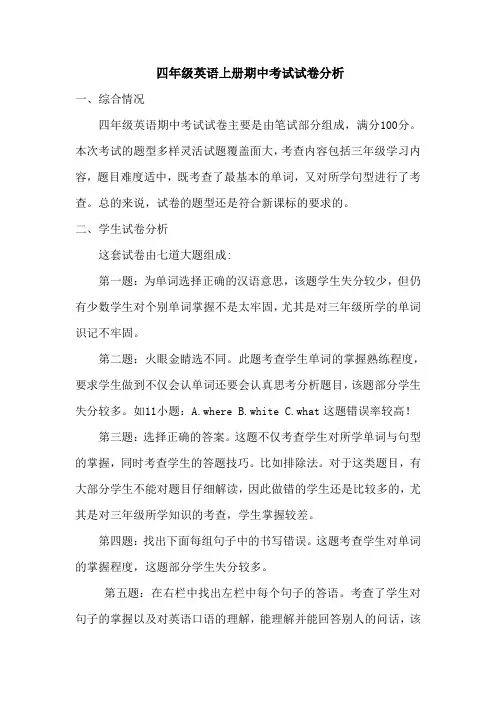 四年级英语上册期中考试试卷分析

一、综合情况

四年级英语期中考试试卷主要是由笔试部分组成，满分100分。本次考试的题型多样灵活试题覆盖面大，考查内容包括三年级学习内容，题目难度适中，既考查了最基本的单词，又对所学句型进行了考查。总的来说，试卷的题型还是符合新课标的要求的。

二、学生试卷分析

这套试卷由七道大题组成:

第一题：为单词选择正确的汉语意思，该题学生失分较少，但仍有少数学生对个别单词掌握不是太牢固，尤其是对三年级所学的单词识记不牢固。

第二题：火眼金睛选不同。此题考查学生单词的掌握熟练程度，要求学生做到不仅会认单词还要会认真思考分析题目，该题部分学生失分较多。如11小题：A.where B.white C.what这题错误率较高!

第三题：选择正确的答案。这题不仅考查学生对所学单词与句型的掌握，同时考查学生的答题技巧。比如排除法。对于这类题目，有大部分学生不能对题目仔细解读，因此做错的学生还是比较多的，尤其是对三年级所学知识的考查，学生掌握较差。

第四题：找出下面每组句子中的书写错误。这题考查学生对单词的掌握程度，这题部分学生失分较多。

第五题：在右栏中找出左栏中每个句子的答语。考查了学生对句子的掌握以及对英语口语的理解，能理解并能回答别人的问话，该